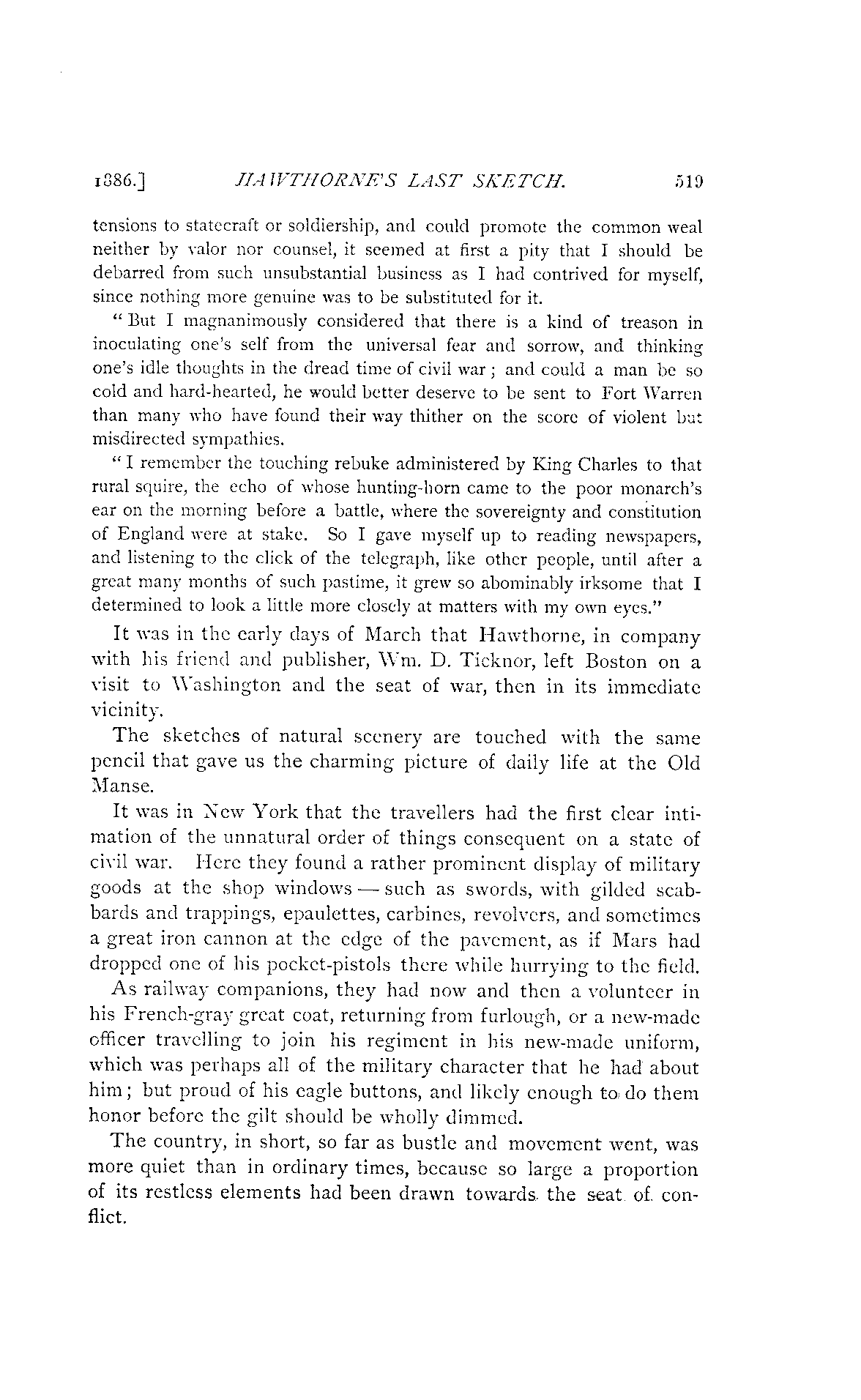 1886.] HAWTHORNE'S LAST SKETCH. 519

tensions to statecraft or soldiership, and could promote the common weal neither by valor nor counsel, it seemed at first a pity that I should be debarred from such unsubstantial business as I had contrived for myself, since nothing more genuine was to be substituted for it.

"But I magnanimously considered that there is a kind of treason in inoculating one's self from the universal fear and sorrow, and thinking one's idle thoughts in the dread time of civil war; and could a man be so cold and hard-hearted, he would better deserve to be sent to Fort Warren than many who have found their way thither on the score of violent but misdirected sympathies.

"I remember the touching rebuke administered by King Charles to that rural squire, the echo of whose hunting-horn came to the poor monarch's ear on the morning before a battle, where the sovereignty and constitution of England were at stake. So I gave myself up to reading newspapers, and listening to the click of the telegraph, like other people, until after a great many months of such pastime, it grew so abominably irksome that I determined to look a little more closely at matters with my own eyes."

It was in the early days of March that Hawthorne, in company with his friend and publisher, Wm. D. Ticknor, left Boston on a visit to Washington and the seat of war, then in its immediate vicinity.

The sketches of natural scenery are touched with the same pencil that gave us the charming picture of daily life at the Old Manse.

It was in New York that the travellers had the first clear intimation of the unnatural order of things consequent on a state of civil war. Here they found a rather prominent display of military goods at the shop windows — such as swords, with gilded scabbards and trappings, epaulettes, carbines, revolvers, and sometimes a great iron cannon at the edge of the pavement, as if Mars had dropped one of his pocket-pistols there while hurrying to the field.

As railway companions, they had now and then a volunteer in his French-gray great coat, returning from furlough, or a new-made officer travelling to join his regiment in his new-made uniform, which was perhaps all of the military character that he had about him; but proud of his eagle buttons, and likely enough to do them honor before the gilt should be wholly dimmed.

The country, in short, so far as bustle and movement went, was more quiet than in ordinary times, because so large a proportion of its restless elements had been drawn towards the seat of conflict.